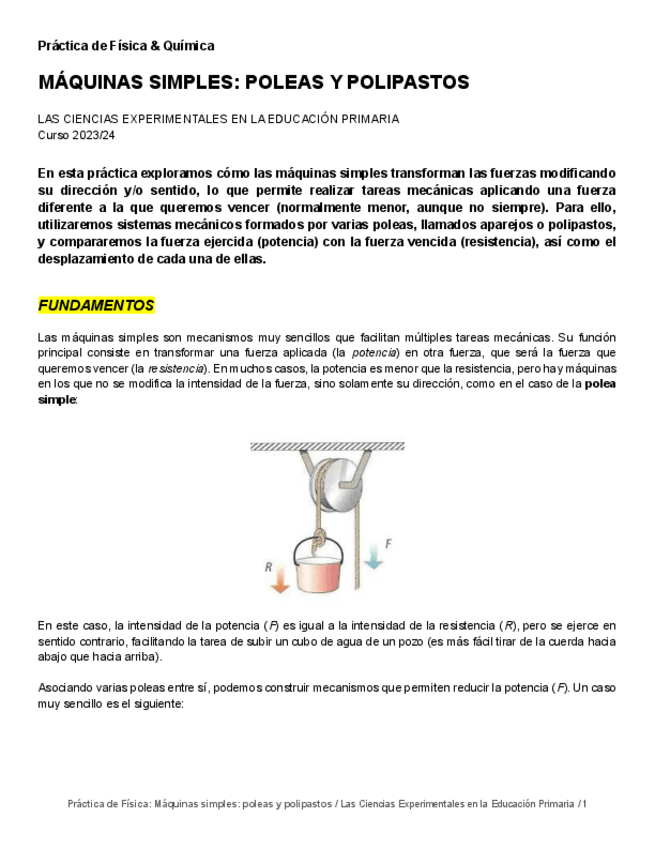 Práctica de Física & Química

MÁQUINAS SIMPLES: POLEAS Y POLIPASTOS

LAS CIENCIAS EXPERIMENTALES EN LA EDUCACIÓN PRIMARIA
Curso 2023/24

En esta práctica exploramos cómo las máquinas simples transforman las fuerzas modificando su dirección y/o sentido, lo que permite realizar tareas mecánicas aplicando una fuerza diferente a la que queremos vencer (normalmente menor, aunque no siempre). Para ello, utilizaremos sistemas mecánicos formados por varias poleas, llamados aparejos o polipastos, y compararemos la fuerza ejercida (potencia) con la fuerza vencida (resistencia), así como el desplazamiento de cada una de ellas.

FUNDAMENTOS

Las máquinas simples son mecanismos muy sencillos que facilitan múltiples tareas mecánicas. Su función principal consiste en transformar una fuerza aplicada (la potencia) en otra fuerza, que será la fuerza que queremos vencer (la resistencia). En muchos casos, la potencia es menor que la resistencia, pero hay máquinas en los que no se modifica la intensidad de la fuerza, sino solamente su dirección, como en el caso de la polea simple:

R

F

En este caso, la intensidad de la potencia (F) es igual a la intensidad de la resistencia (R), pero se ejerce en sentido contrario, facilitando la tarea de subir un cubo de agua de un pozo (es más fácil tirar de la cuerda hacia abajo que hacia arriba).

Asociando varias poleas entre sí, podemos construir mecanismos que permiten reducir la potencia (F). Un caso muy sencillo es el siguiente:

Práctica de Física: Máquinas simples: poleas y polipastos / Las Ciencias Experimentales en la Educación Primaria / 1